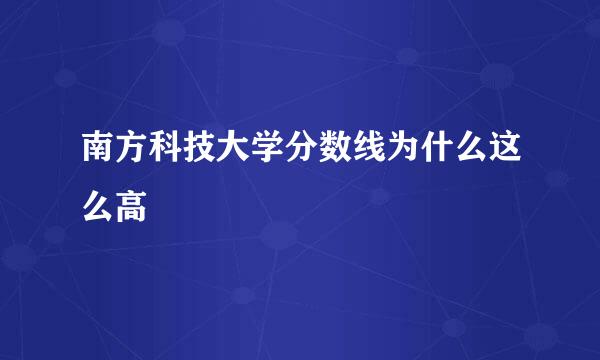 南方科技大学分数线为什么这么高